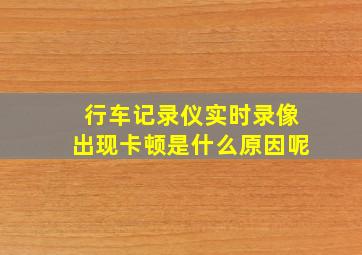 行车记录仪实时录像
出现卡顿是什么原因呢